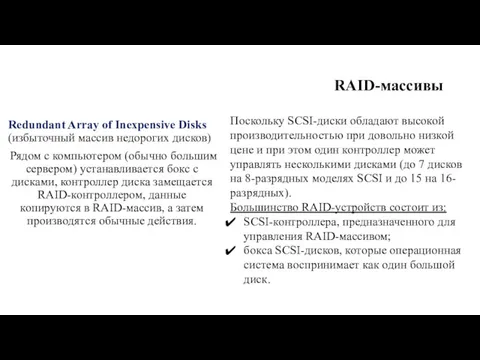 RAID-массивы

Redundant Array of Inexpensive Disks
(избыточный массив недорогих дисков)

Рядом с компьютером (обычно большим сервером) устанавливается бокс с дисками, контроллер диска замещается RAID-контроллером, данные копируются в RAID-массив, а затем производятся обычные действия.

Поскольку SCSI-диски обладают высокой производительностью при довольно низкой цене и при этом один контроллер может управлять несколькими дисками (до 7 дисков на 8-разрядных моделях SCSI и до 15 на 16-разрядных).

Большинство RAID-устройств состоит из:

✔ SCSI-контроллера, предназначенного для управления RAID-массивом;

✔ бокса SCSI-дисков, которые операционная система воспринимает как один большой диск.